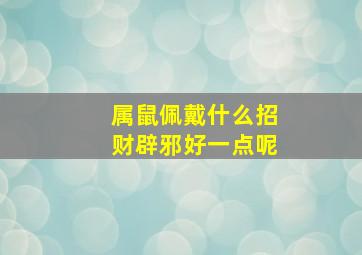 属鼠佩戴什么招财辟邪好一点呢